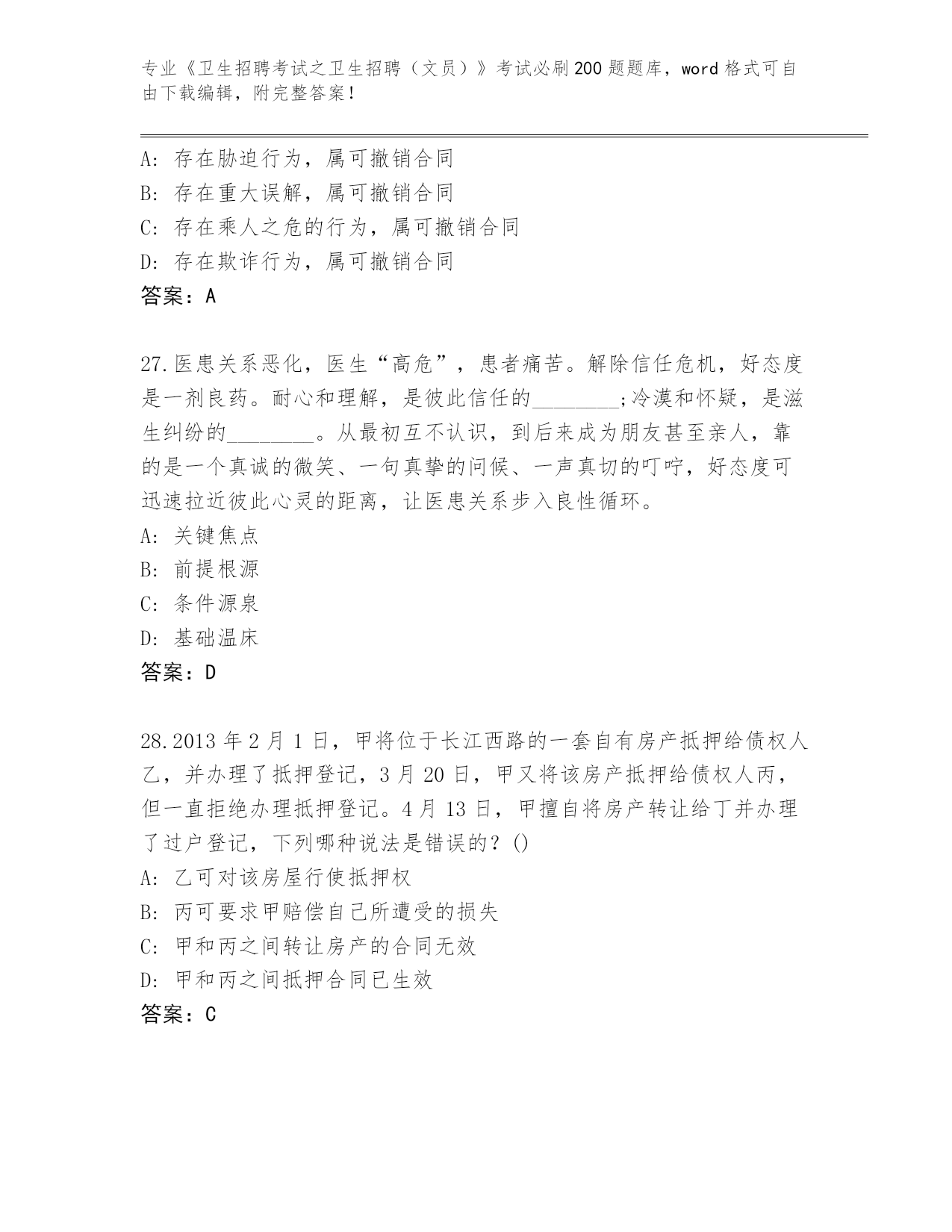 专业《卫生招聘考试之卫生招聘（文员）》考试必刷200题题库，word格式可自由下载编辑，附完整答案！

A：存在胁迫行为，属可撤销合同
B：存在重大误解，属可撤销合同
C：存在乘人之危的行为，属可撤销合同
D：存在欺诈行为，属可撤销合同
答案：A

27.医患关系恶化，医生“高危”，患者痛苦。解除信任危机，好态度是一剂良药。耐心和理解，是彼此信任的________;冷漠和怀疑，是滋生纠纷的________。从最初互不认识，到后来成为朋友甚至亲人，靠的是一个真诚的微笑、一句真挚的问候、一声真切的叮咛，好态度可迅速拉近彼此心灵的距离，让医患关系步入良性循环。
A：关键焦点
B：前提根源
C：条件源泉
D：基础温床
答案：D

28.2013年2月1日，甲将位于长江西路的一套自有房产抵押给债权人乙，并办理了抵押登记，3月20日，甲又将该房产抵押给债权人丙，但一直拒绝办理抵押登记。4月13日，甲擅自将房产转让给丁并办理了过户登记，下列哪种说法是错误的？()
A：乙可对该房屋行使抵押权
B：丙可要求甲赔偿自己所遭受的损失
C：甲和丙之间转让房产的合同无效
D：甲和丙之间抵押合同已生效
答案：C